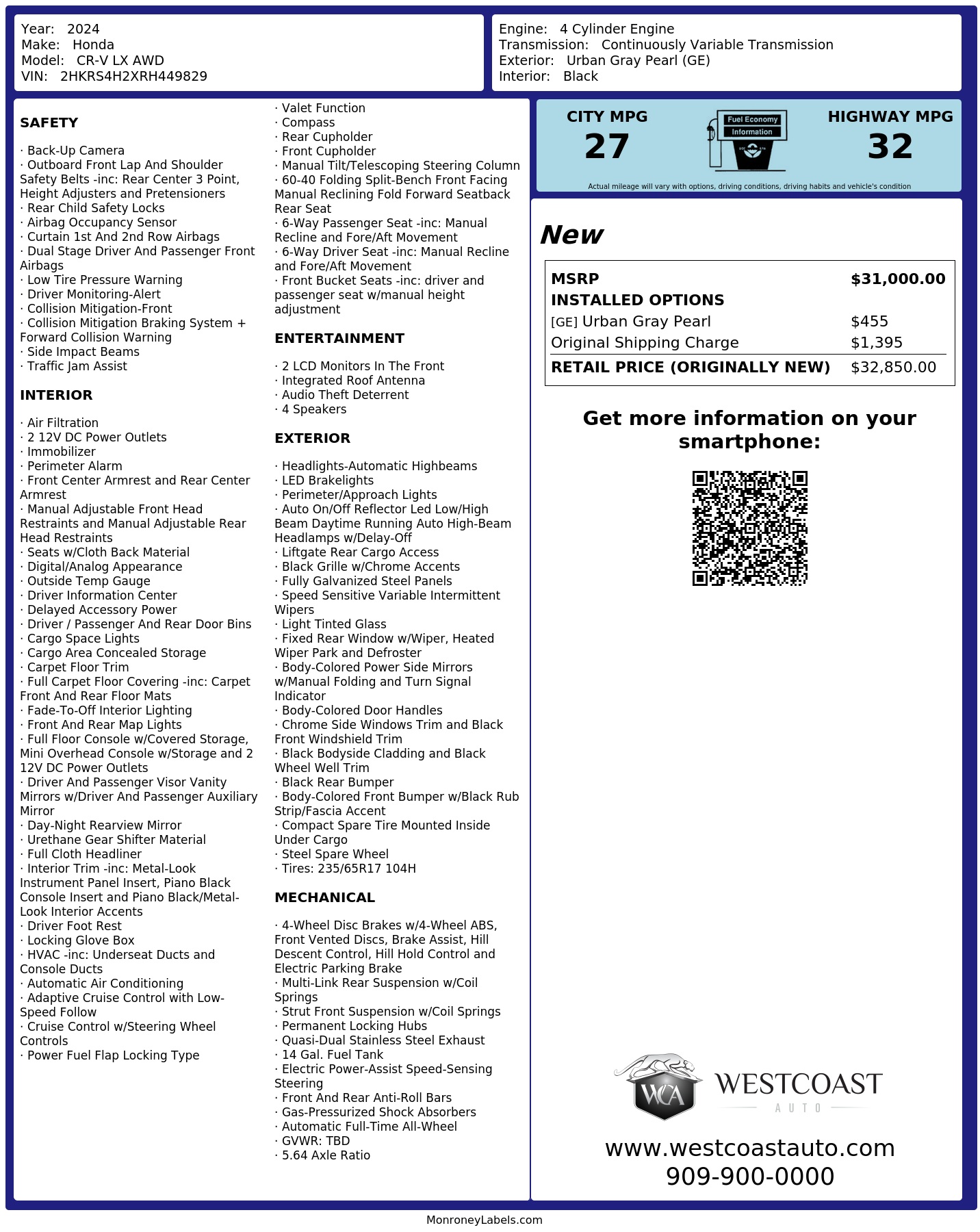 Year: 2024
Make: Honda
Model: CR-V LX AWD
VIN: 2HKRS4H2XRH449829

Engine: 4 Cylinder Engine
Transmission: Continuously Variable Transmission
Exterior: Urban Gray Pearl (GE)
Interior: Black

SAFETY

· Back-Up Camera
· Outboard Front Lap And Shoulder Safety Belts -inc: Rear Center 3 Point, Height Adjusters and Pretensioners
· Rear Child Safety Locks
· Airbag Occupancy Sensor
· Curtain 1st And 2nd Row Airbags
· Dual Stage Driver And Passenger Front Airbags
· Low Tire Pressure Warning
· Driver Monitoring-Alert
· Collision Mitigation-Front
· Collision Mitigation Braking System + Forward Collision Warning
· Side Impact Beams
· Traffic Jam Assist

INTERIOR

· Air Filtration
· 2 12V DC Power Outlets
· Immobilizer
· Perimeter Alarm
· Front Center Armrest and Rear Center Armrest
· Manual Adjustable Front Head Restraints and Manual Adjustable Rear Head Restraints
· Seats w/Cloth Back Material
· Digital/Analog Appearance
· Outside Temp Gauge
· Driver Information Center
· Delayed Accessory Power
· Driver / Passenger And Rear Door Bins
· Cargo Space Lights
· Cargo Area Concealed Storage
· Carpet Floor Trim
· Full Carpet Floor Covering -inc: Carpet Front And Rear Floor Mats
· Fade-To-Off Interior Lighting
· Front And Rear Map Lights
· Full Floor Console w/Covered Storage, Mini Overhead Console w/Storage and 2 12V DC Power Outlets
· Driver And Passenger Visor Vanity Mirrors w/Driver And Passenger Auxiliary Mirror
· Day-Night Rearview Mirror
· Urethane Gear Shifter Material
· Full Cloth Headliner
· Interior Trim -inc: Metal-Look Instrument Panel Insert, Piano Black Console Insert and Piano Black/Metal-Look Interior Accents
· Driver Foot Rest
· Locking Glove Box
· HVAC -inc: Underseat Ducts and Console Ducts
· Automatic Air Conditioning
· Adaptive Cruise Control with Low-Speed Follow
· Cruise Control w/Steering Wheel Controls
· Power Fuel Flap Locking Type

· Valet Function
· Compass
· Rear Cupholder
· Front Cupholder
· Manual Tilt/Telescoping Steering Column
· 60-40 Folding Split-Bench Front Facing Manual Reclining Fold Forward Seatback Rear Seat
· 6-Way Passenger Seat -inc: Manual Recline and Fore/Aft Movement
· 6-Way Driver Seat -inc: Manual Recline and Fore/Aft Movement
· Front Bucket Seats -inc: driver and passenger seat w/manual height adjustment

ENTERTAINMENT

· 2 LCD Monitors In The Front
· Integrated Roof Antenna
· Audio Theft Deterrent
· 4 Speakers

EXTERIOR

· Headlights-Automatic Highbeams
· LED Brakelights
· Perimeter/Approach Lights
· Auto On/Off Reflector Led Low/High Beam Daytime Running Auto High-Beam Headlamps w/Delay-Off
· Liftgate Rear Cargo Access
· Black Grille w/Chrome Accents
· Fully Galvanized Steel Panels
· Speed Sensitive Variable Intermittent Wipers
· Light Tinted Glass
· Fixed Rear Window w/Wiper, Heated Wiper Park and Defroster
· Body-Colored Power Side Mirrors w/Manual Folding and Turn Signal Indicator
· Body-Colored Door Handles
· Chrome Side Windows Trim and Black Front Windshield Trim
· Black Bodyside Cladding and Black Wheel Well Trim
· Black Rear Bumper
· Body-Colored Front Bumper w/Black Rub Strip/Fascia Accent
· Compact Spare Tire Mounted Inside Under Cargo
· Steel Spare Wheel
· Tires: 235/65R17 104H

MECHANICAL

· 4-Wheel Disc Brakes w/4-Wheel ABS, Front Vented Discs, Brake Assist, Hill Descent Control, Hill Hold Control and Electric Parking Brake
· Multi-Link Rear Suspension w/Coil Springs
· Strut Front Suspension w/Coil Springs
· Permanent Locking Hubs
· Quasi-Dual Stainless Steel Exhaust
· 14 Gal. Fuel Tank
· Electric Power-Assist Speed-Sensing Steering
· Front And Rear Anti-Roll Bars
· Gas-Pressurized Shock Absorbers
· Automatic Full-Time All-Wheel
· GVWR: TBD
· 5.64 Axle Ratio

CITY MPG
27
Fuel Economy
Information
HIGHWAY MPG
32
Actual mileage will vary with options, driving conditions, driving habits and vehicle's condition

New

| MSRP | $31,000.00 |
|---|---|
| INSTALLED OPTIONS | |
| [GE] Urban Gray Pearl | $455 |
| Original Shipping Charge | $1,395 |
| RETAIL PRICE (ORIGINALLY NEW) | $32,850.00 |

Get more information on your smartphone:

WCA WESTCOAST AUTO
www.westcoastauto.com
909-900-0000

MonroneyLabels.com